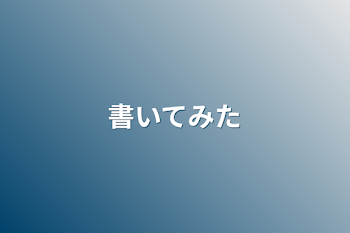 書いてみた